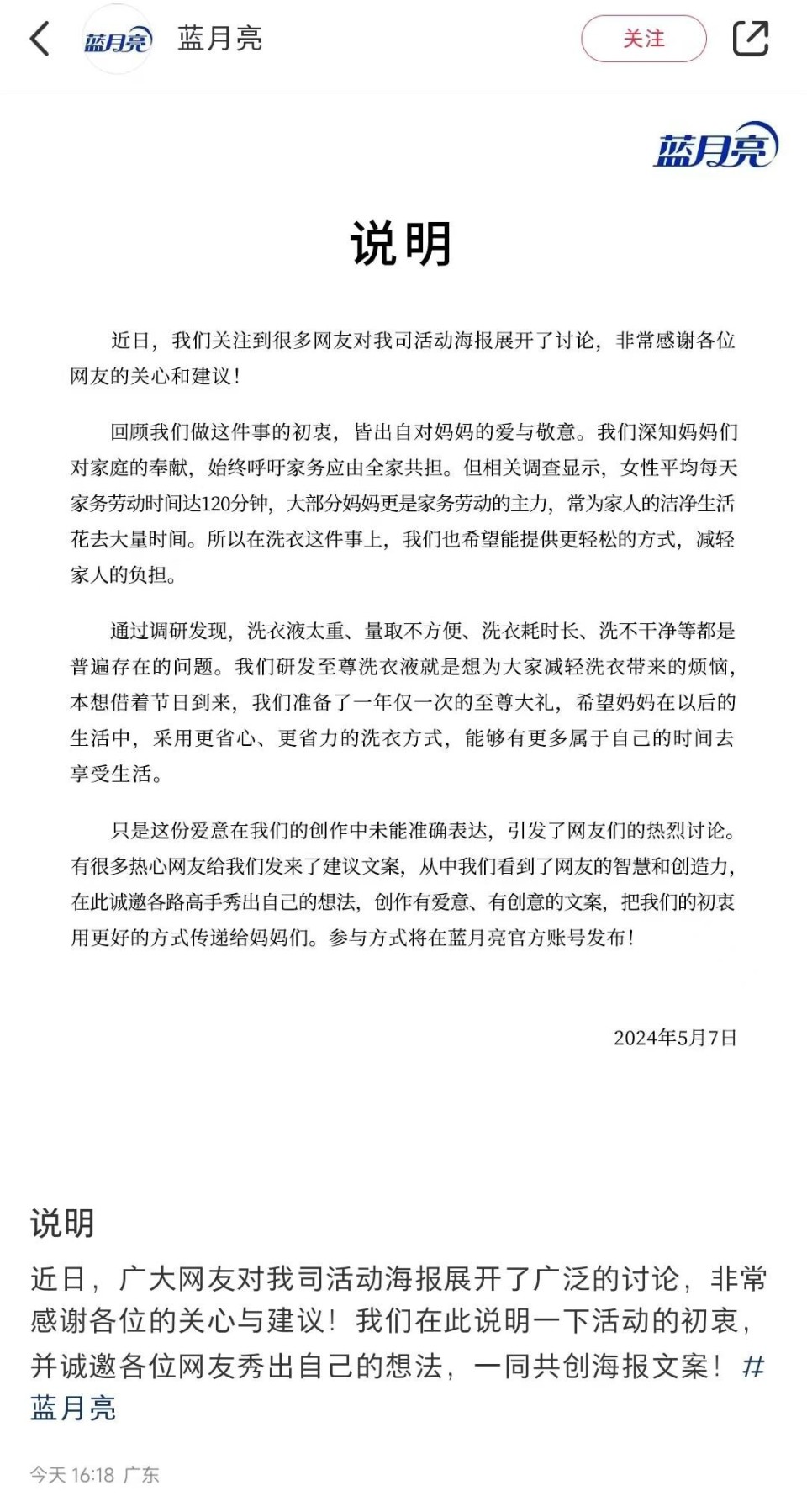 蓝月亮 蓝月亮 关注

蓝月亮

说明

近日，我们关注到很多网友对我司活动海报展开了讨论，非常感谢各位网友的关心和建议！

回顾我们做这件事的初衷，皆出自对妈妈的爱与敬意。我们深知妈妈们对家庭的奉献，始终呼吁家务应由全家共担。但相关调查显示，女性平均每天家务劳动时间达120分钟，大部分妈妈更是家务劳动的主力，常为家人的洁净生活花去大量时间。所以在洗衣这件事上，我们也希望能提供更轻松的方式，减轻家人的负担。

通过调研发现，洗衣液太重、量取不方便、洗衣耗时长、洗不干净等都是普遍存在的问题。我们研发至尊洗衣液就是想为大家减轻洗衣带来的烦恼，本想借着节日到来，我们准备了一年仅一次的至尊大礼，希望妈妈在以后的生活中，采用更省心、更省力的洗衣方式，能够有更多属于自己的时间去享受生活。

只是这份爱意在我们的创作中未能准确表达，引发了网友们的热烈讨论。有很多热心网友给我们发来了建议文案，从中我们看到了网友的智慧和创造力，在此诚邀各路高手秀出自己的想法，创作有爱意、有创意的文案，把我们的初衷用更好的方式传递给妈妈们。参与方式将在蓝月亮官方账号发布！

2024年5月7日

说明

近日，广大网友对我司活动海报展开了广泛的讨论，非常感谢各位的关心与建议！我们在此说明一下活动的初衷，并诚邀各位网友秀出自己的想法，一同共创海报文案！#蓝月亮

今天 16:18 广东